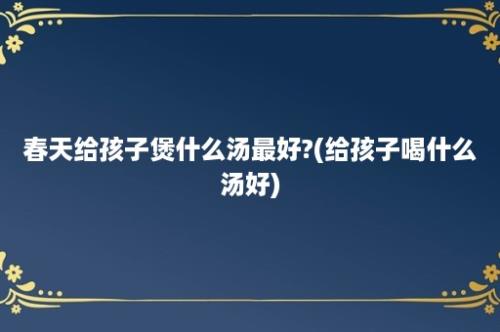 春天给孩子煲什么汤最好?(给孩子喝什么汤好)